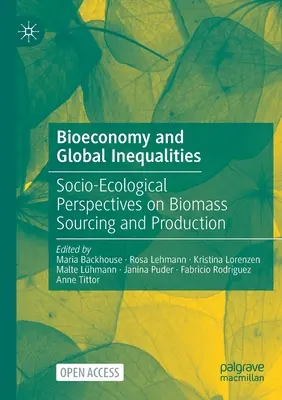 Bioeconomy and Global Inequalities

Socio-Ecological Perspectives on Biomass Sourcing and Production

Edited by
Maria Backhouse · Rosa Lehmann · Kristina Lorenzen
Malte Lühmann · Janina Puder · Fabricio Rodríguez
Anne Tittor

OPEN ACCESS

palgrave macmillan